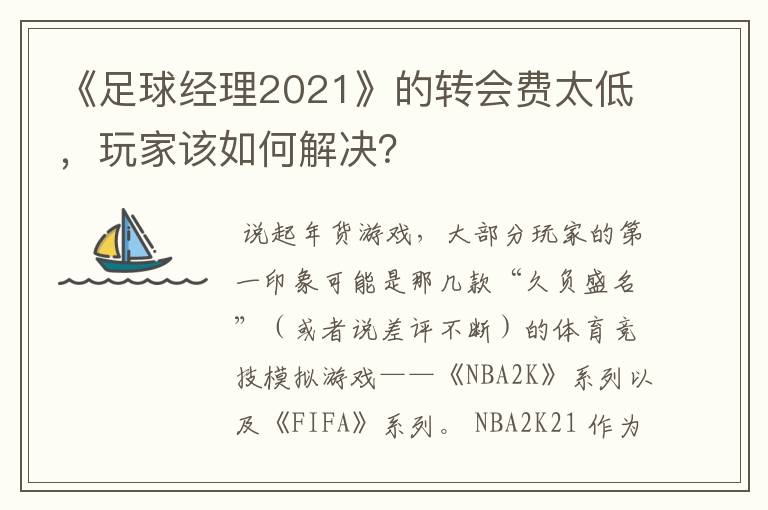 《足球经理2021》的转会费太低，玩家该如何解决?

说起年货游戏，大部分玩家的第一印象可能是那几款“久负盛名”（或者说差评不断）的体育竞技模拟游戏——《NBA2K》系列以及《FIFA》系列。NBA2K21作为